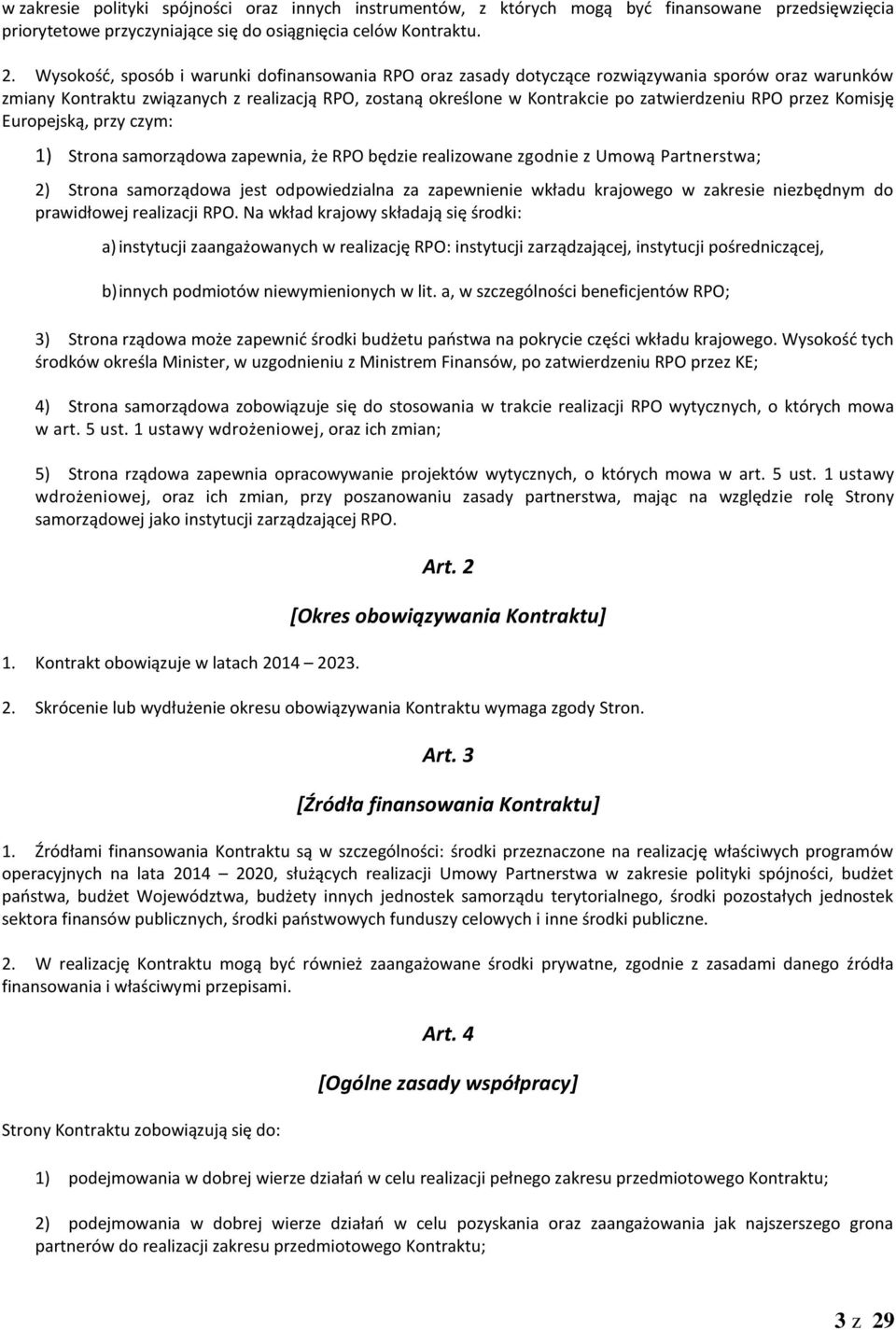 w zakresie polityki spójności oraz innych instrumentów, z których mogą być finansowane przedsięwzięcia priorytetowe przyczyniające się do osiągnięcia celów Kontraktu.

2. Wysokość, sposób i warunki dofinansowania RPO oraz zasady dotyczące rozwiązywania sporów oraz warunków zmiany Kontraktu związanych z realizacją RPO, zostaną określone w Kontrakcie po zatwierdzeniu RPO przez Komisję Europejską, przy czym:

1) Strona samorządowa zapewnia, że RPO będzie realizowane zgodnie z Umową Partnerstwa;

2) Strona samorządowa jest odpowiedzialna za zapewnienie wkładu krajowego w zakresie niezbędnym do prawidłowej realizacji RPO. Na wkład krajowy składają się środki:

a) instytucji zaangażowanych w realizację RPO: instytucji zarządzającej, instytucji pośredniczącej,

b) innych podmiotów niewymienionych w lit. a, w szczególności beneficjentów RPO;

3) Strona rządowa może zapewnić środki budżetu państwa na pokrycie części wkładu krajowego. Wysokość tych środków określa Minister, w uzgodnieniu z Ministrem Finansów, po zatwierdzeniu RPO przez KE;

4) Strona samorządowa zobowiązuje się do stosowania w trakcie realizacji RPO wytycznych, o których mowa w art. 5 ust. 1 ustawy wdrożeniowej, oraz ich zmian;

5) Strona rządowa zapewnia opracowywanie projektów wytycznych, o których mowa w art. 5 ust. 1 ustawy wdrożeniowej, oraz ich zmian, przy poszanowaniu zasady partnerstwa, mając na względzie rolę Strony samorządowej jako instytucji zarządzającej RPO.

Art. 2

[Okres obowiązywania Kontraktu]

1. Kontrakt obowiązuje w latach 2014 – 2023.

2. Skrócenie lub wydłużenie okresu obowiązywania Kontraktu wymaga zgody Stron.

Art. 3

[Źródła finansowania Kontraktu]

1. Źródłami finansowania Kontraktu są w szczególności: środki przeznaczone na realizację właściwych programów operacyjnych na lata 2014 – 2020, służących realizacji Umowy Partnerstwa w zakresie polityki spójności, budżet państwa, budżet Województwa, budżety innych jednostek samorządu terytorialnego, środki pozostałych jednostek sektora finansów publicznych, środki państwowych funduszy celowych i inne środki publiczne.

2. W realizację Kontraktu mogą być również zaangażowane środki prywatne, zgodnie z zasadami danego źródła finansowania i właściwymi przepisami.

Art. 4

[Ogólne zasady współpracy]

Strony Kontraktu zobowiązują się do:

1) podejmowania w dobrej wierze działań w celu realizacji pełnego zakresu przedmiotowego Kontraktu;

2) podejmowania w dobrej wierze działań w celu pozyskania oraz zaangażowania jak najszerszego grona partnerów do realizacji zakresu przedmiotowego Kontraktu;

3 z 29